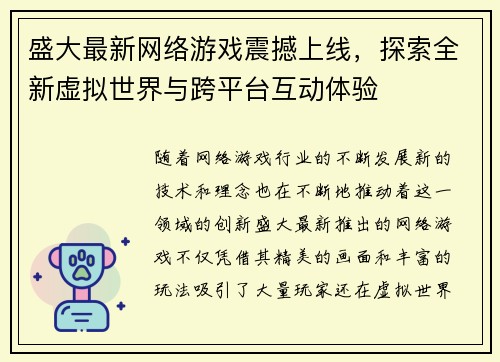 盛大最新网络游戏震撼上线，探索全新虚拟世界与跨平台互动体验

随着网络游戏行业的不断发展新的技术和理念也在不断地推动着这一领域的创新盛大最新推出的网络游戏不仅凭借其精美的画面和丰富的玩法吸引了大量玩家还在虚拟世界